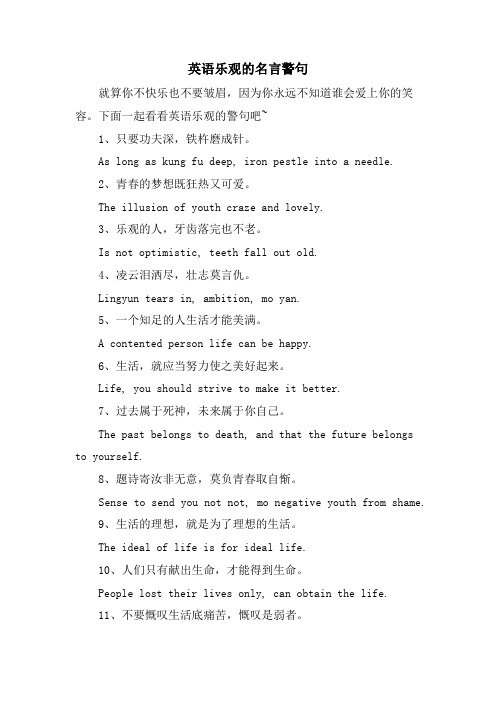 英语乐观的名言警句

就算你不快乐也不要皱眉，因为你永远不知道谁会爱上你的笑容。下面一起看看英语乐观的警句吧~

1、只要功夫深，铁杵磨成针。

As long as kung fu deep, iron pestle into a needle.

2、青春的梦想既狂热又可爱。

The illusion of youth craze and lovely.

3、乐观的人，牙齿落完也不老。

Is not optimistic, teeth fall out old.

4、凌云泪洒尽，壮志莫言仇。

Lingyun tears in, ambition, mo yan.

5、一个知足的人生活才能美满。

A contented person life can be happy.

6、生活，就应当努力使之美好起来。

Life, you should strive to make it better.

7、过去属于死神，未来属于你自己。

The past belongs to death, and that the future belongs to yourself.

8、题诗寄汝非无意，莫负青春取自惭。

Sense to send you not not, mo negative youth from shame.

9、生活的理想，就是为了理想的生活。

The ideal of life is for ideal life.

10、人们只有献出生命，才能得到生命。

People lost their lives only, can obtain the life.

11、不要慨叹生活底痛苦，慨叹是弱者。